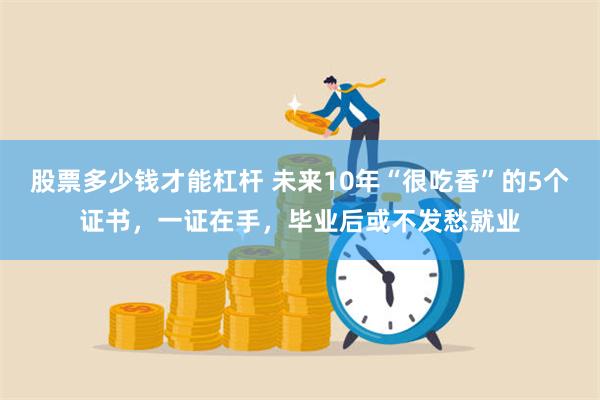 股票多少钱才能杠杆 未来10年“很吃香”的5个证书，一证在手，毕业后或不发愁就业